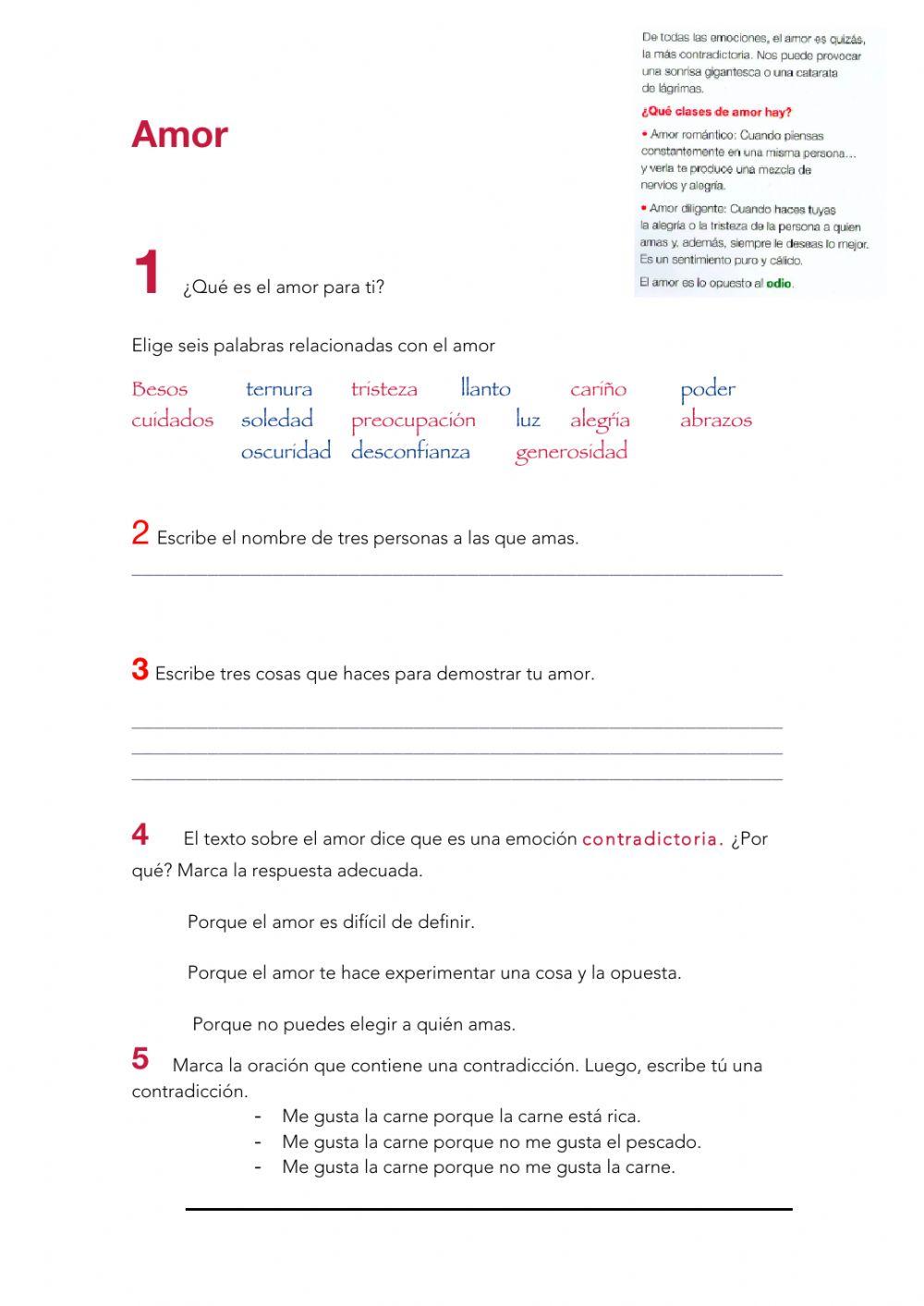 De todas las emociones, el amor es quizás, la más contradictoria. Nos puede provocar una sonrisa gigantesca o una catarata de lágrimas.

¿Qué clases de amor hay?

• Amor romántico: Cuando piensas constantemente en una misma persona… y verla te produce una mezcla de nervios y alegría.

• Amor diligente: Cuando haces tuyas la alegría o la tristeza de la persona a quien amas y, además, siempre le deseas lo mejor. Es un sentimiento puro y cálido.

El amor es lo opuesto al odio.

Amor

1 ¿Qué es el amor para ti?

Elige seis palabras relacionadas con el amor

Besos ternura tristeza llanto cariño poder
cuidados soledad preocupación luz alegría abrazos
oscuridad desconfianza generosidad

2 Escribe el nombre de tres personas a las que amas.

3 Escribe tres cosas que haces para demostrar tu amor.

4 El texto sobre el amor dice que es una emoción contradictoria. ¿Por qué? Marca la respuesta adecuada.

Porque el amor es difícil de definir.

Porque el amor te hace experimentar una cosa y la opuesta.

Porque no puedes elegir a quién amas.

5 Marca la oración que contiene una contradicción. Luego, escribe tú una contradicción.

- Me gusta la carne porque la carne está rica.
- Me gusta la carne porque no me gusta el pescado.
- Me gusta la carne porque no me gusta la carne.